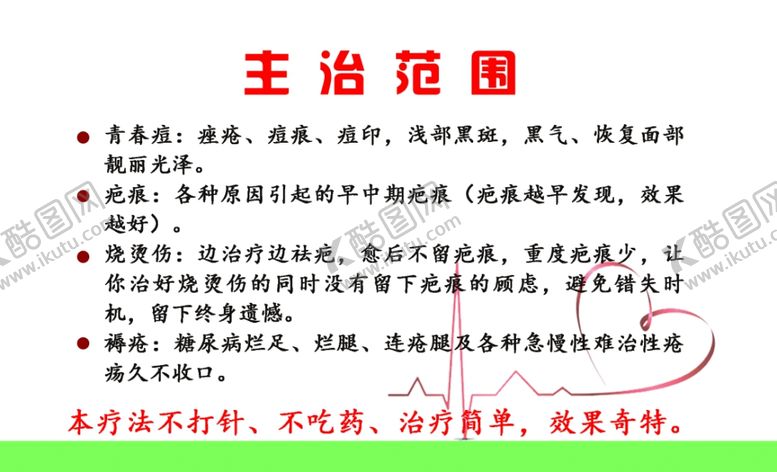 主治范围

• 青春痘：痤疮、痘痕、痘印，浅部黑斑，黑气、恢复面部靓丽光泽。

• 疤痕：各种原因引起的早中期疤痕（疤痕越早发现，效果越好）。

• 烧烫伤：边治疗边祛疤，愈后不留疤痕，重度疤痕少，让你治好烧烫伤的同时没有留下疤痕的顾虑，避免错失时机，留下终身遗憾。

• 褥疮：糖尿病烂足、烂腿、连疮腿及各种急慢性难治性疮疡久不收口。

本疗法不打针、不吃药、治疗简单，效果奇特。

酷图网 www.ikutu.com